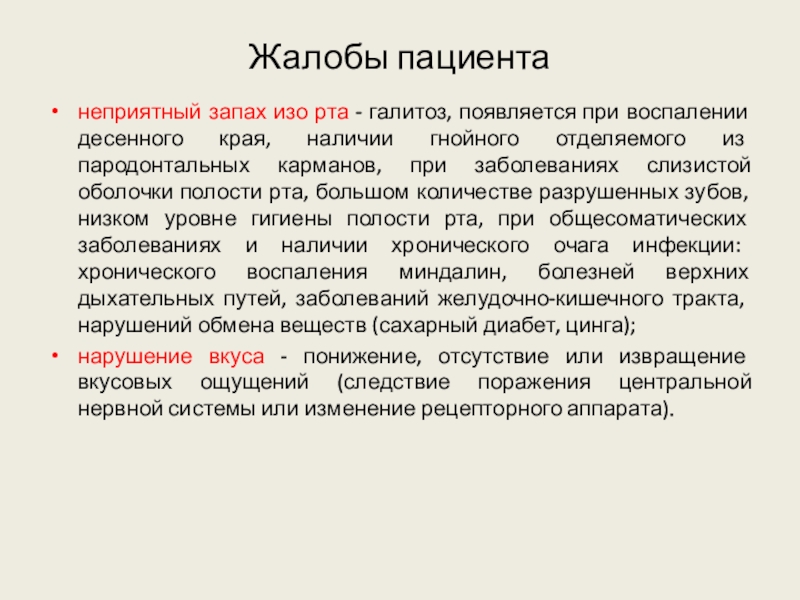 Жалобы пациента

• неприятный запах изо рта - галитоз, появляется при воспалении десенного края, наличии гнойного отделяемого из пародонтальных карманов, при заболеваниях слизистой оболочки полости рта, большом количестве разрушенных зубов, низком уровне гигиены полости рта, при общесоматических заболеваниях и наличии хронического очага инфекции: хронического воспаления миндалин, болезней верхних дыхательных путей, заболеваний желудочно-кишечного тракта, нарушений обмена веществ (сахарный диабет, цинга);

• нарушение вкуса - понижение, отсутствие или извращение вкусовых ощущений (следствие поражения центральной нервной системы или изменение рецепторного аппарата).